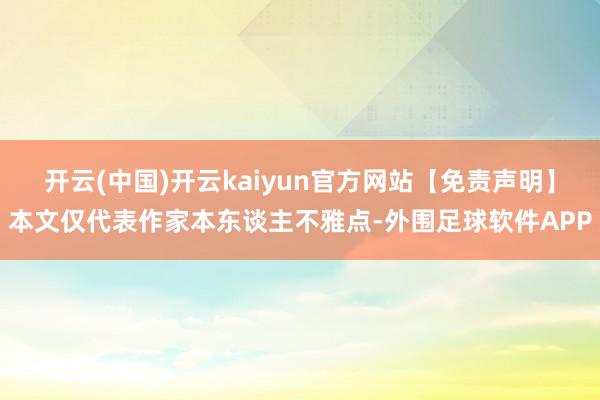 开云(中国)开云kaiyun官方网站【免责声明】本文仅代表作家本东谈主不雅点-外围足球软件APP